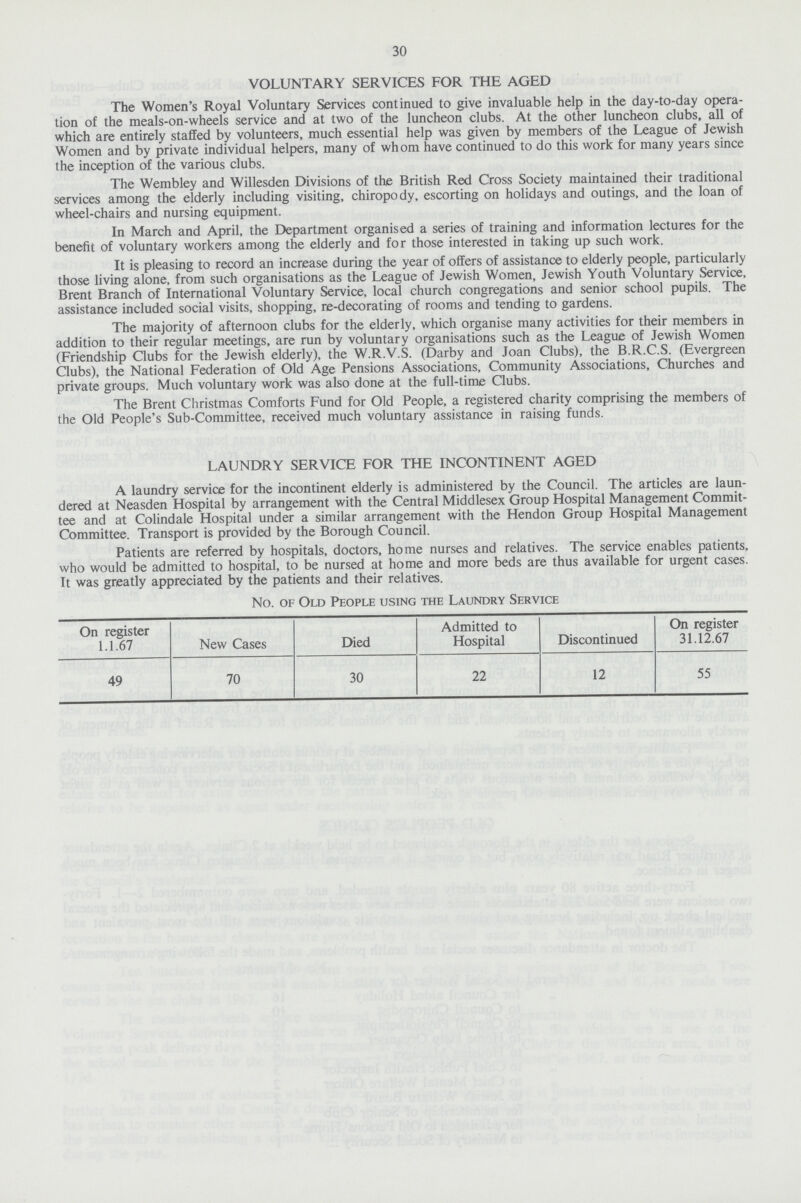 30

VOLUNTARY SERVICES FOR THE AGED

The Women's Royal Voluntary Services continued to give invaluable help in the day-to-day operation of the meals-on-wheels service and at two of the luncheon clubs. At the other luncheon clubs, all of which are entirely staffed by volunteers, much essential help was given by members of the League of Jewish Women and by private individual helpers, many of whom have continued to do this work for many years since the inception of the various clubs.

The Wembley and Willesden Divisions of the British Red Cross Society maintained their traditional services among the elderly including visiting, chiropody, escorting on holidays and outings, and the loan of wheel-chairs and nursing equipment.

In March and April, the Department organised a series of training and information lectures for the benefit of voluntary workers among the elderly and for those interested in taking up such work.

It is pleasing to record an increase during the year of offers of assistance to elderly people, particularly those living alone, from such organisations as the League of Jewish Women, Jewish Youth Voluntary Service, Brent Branch of International Voluntary Service, local church congregations and senior school pupils. The assistance included social visits, shopping, re-decorating of rooms and tending to gardens.

The majority of afternoon clubs for the elderly, which organise many activities for their members in addition to their regular meetings, are run by voluntary organisations such as the League of Jewish Women (Friendship Clubs for the Jewish elderly), the W.R.V.S. (Darby and Joan Clubs), the B.R.C.S. (Evergreen Clubs), the National Federation of Old Age Pensions Associations, Community Associations, Churches and private groups. Much voluntary work was also done at the full-time Clubs.

The Brent Christmas Comforts Fund for Old People, a registered charity comprising the members of the Old People's Sub-Committee, received much voluntary assistance in raising funds.

LAUNDRY SERVICE FOR THE INCONTINENT AGED

A laundry service for the incontinent elderly is administered by the Council. The articles are laundered at Neasden Hospital by arrangement with the Central Middlesex Group Hospital Management Committee and at Colindale Hospital under a similar arrangement with the Hendon Group Hospital Management Committee. Transport is provided by the Borough Council.

Patients are referred by hospitals, doctors, home nurses and relatives. The service enables patients, who would be admitted to hospital, to be nursed at home and more beds are thus available for urgent cases. It was greatly appreciated by the patients and their relatives.

No. of Old People using the Laundry Service

| On register 1.1.67 | New Cases | Died | Admitted to Hospital | Discontinued | On register 31.12.67 |
|---|---|---|---|---|---|
| 49 | 70 | 30 | 22 | 12 | 55 |